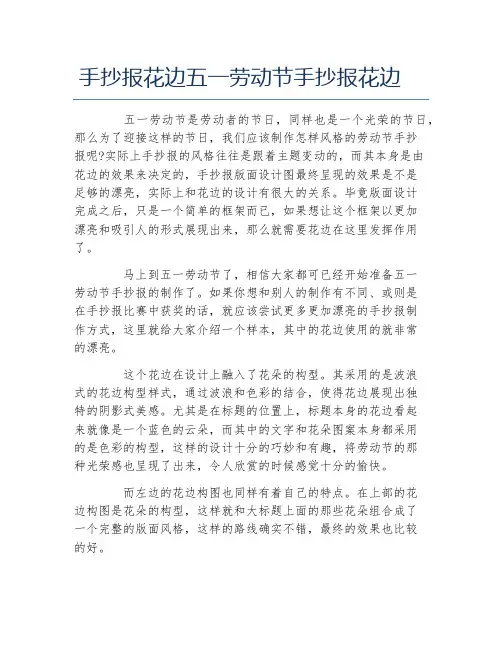 手抄报花边五一劳动节手抄报花边

五一劳动节是劳动者的节日，同样也是一个光荣的节日，那么为了迎接这样的节日，我们应该制作怎样风格的劳动节手抄报呢?实际上手抄报的风格往往是跟着主题变动的，而其本身是由花边的效果来决定的，手抄报版面设计图最终呈现的效果是不是足够的漂亮，实际上和花边的设计有很大的关系。毕竟版面设计完成之后，只是一个简单的框架而已，如果想让这个框架以更加漂亮和吸引人的形式展现出来，那么就需要花边在这里发挥作用了。

马上到五一劳动节了，相信大家都可已经开始准备五一劳动节手抄报的制作了。如果你想和别人的制作有不同、或则是在手抄报比赛中获奖的话，就应该尝试更多更加漂亮的手抄报制作方式，这里就给大家介绍一个样本，其中的花边使用的就非常的漂亮。

这个花边在设计上融入了花朵的构型。其采用的是波浪式的花边构型样式，通过波浪和色彩的结合，使得花边展现出独特的阴影式美感。尤其是在标题的位置上，标题本身的花边看起来就像是一个蓝色的云朵，而其中的文字和花朵图案本身都采用的是色彩的构型，这样的设计十分的巧妙和有趣，将劳动节的那种光荣感也呈现了出来，令人欣赏的时候感觉十分的愉快。

而左边的花边构图也同样有着自己的特点。在上部的花边构图是花朵的构型，这样就和大标题上面的那些花朵组合成了一个完整的版面风格，这样的路线确实不错，最终的效果也比较的好。